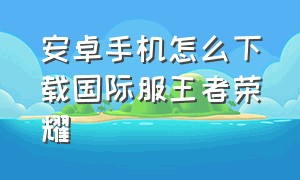 安卓手机怎么下载国际服王者荣耀